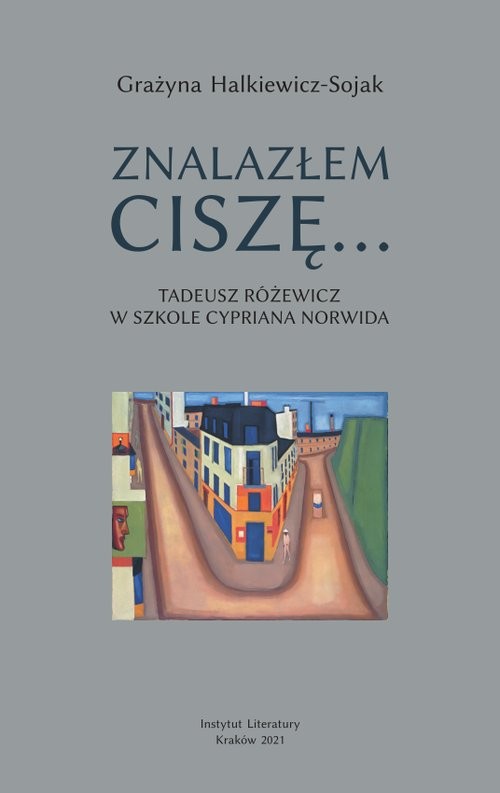 Grażyna Halkiewicz-Sojak

ZNALAZŁEM CISZĘ...

TADEUSZ RÓŻEWICZ
W SZKOLE CYPRIANA NORWIDA

Instytut Literatury
Kraków 2021